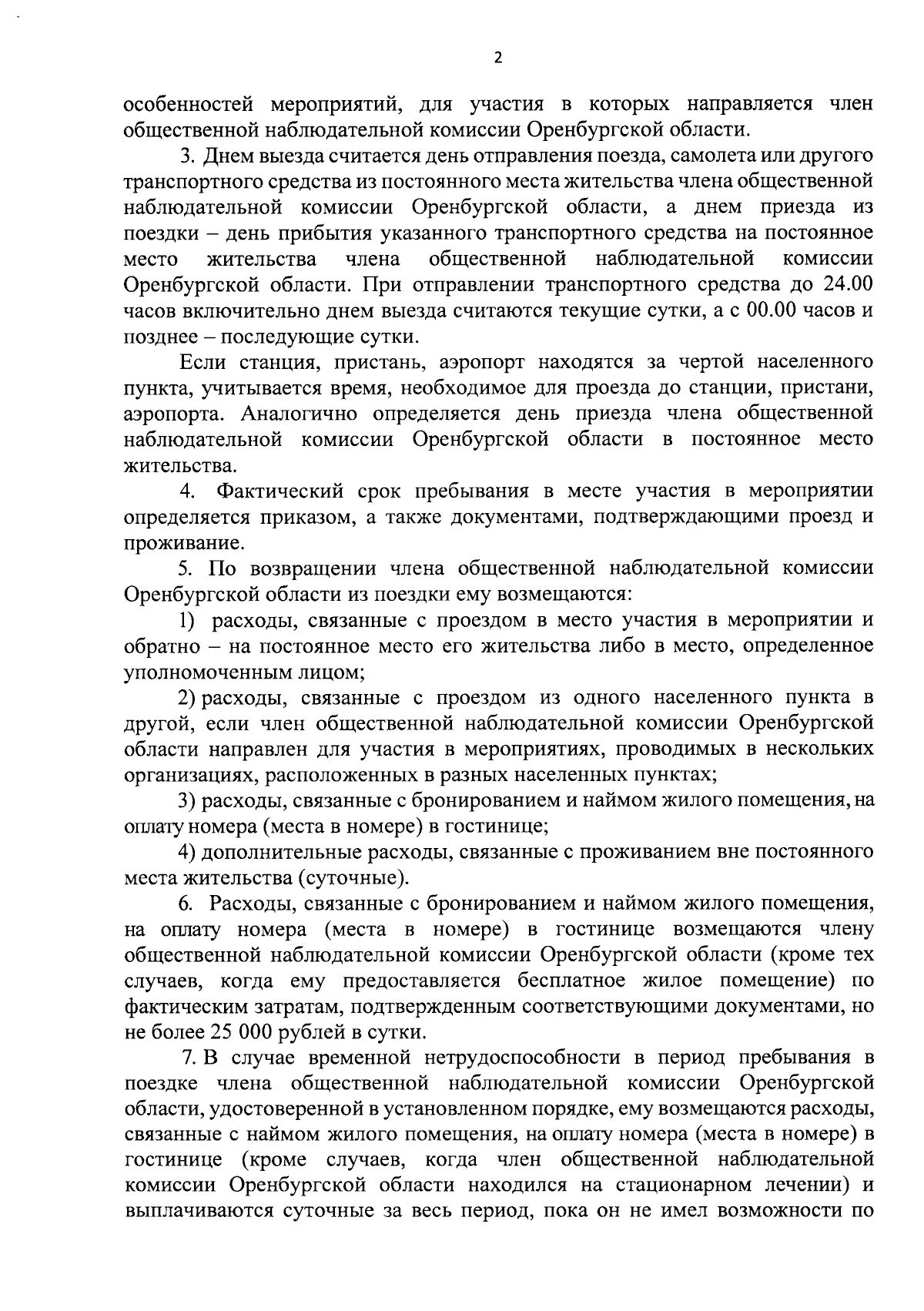 2

особенностей мероприятий, для участия в которых направляется член общественной наблюдательной комиссии Оренбургской области.

3. Днем выезда считается день отправления поезда, самолета или другого транспортного средства из постоянного места жительства члена общественной наблюдательной комиссии Оренбургской области, а днем приезда из поездки – день прибытия указанного транспортного средства на постоянное место жительства члена общественной наблюдательной комиссии Оренбургской области. При отправлении транспортного средства до 24.00 часов включительно днем выезда считаются текущие сутки, а с 00.00 часов и позднее – последующие сутки.

Если станция, пристань, аэропорт находятся за чертой населенного пункта, учитывается время, необходимое для проезда до станции, пристани, аэропорта. Аналогично определяется день приезда члена общественной наблюдательной комиссии Оренбургской области в постоянное место жительства.

4. Фактический срок пребывания в месте участия в мероприятии определяется приказом, а также документами, подтверждающими проезд и проживание.

5. По возвращении члена общественной наблюдательной комиссии Оренбургской области из поездки ему возмещаются:

1) расходы, связанные с проездом в место участия в мероприятии и обратно – на постоянное место его жительства либо в место, определенное уполномоченным лицом;

2) расходы, связанные с проездом из одного населенного пункта в другой, если член общественной наблюдательной комиссии Оренбургской области направлен для участия в мероприятиях, проводимых в нескольких организациях, расположенных в разных населенных пунктах;

3) расходы, связанные с бронированием и наймом жилого помещения, на оплату номера (места в номере) в гостинице;

4) дополнительные расходы, связанные с проживанием вне постоянного места жительства (суточные).

6. Расходы, связанные с бронированием и наймом жилого помещения, на оплату номера (места в номере) в гостинице возмещаются члену общественной наблюдательной комиссии Оренбургской области (кроме тех случаев, когда ему предоставляется бесплатное жилое помещение) по фактическим затратам, подтвержденным соответствующими документами, но не более 25 000 рублей в сутки.

7. В случае временной нетрудоспособности в период пребывания в поездке члена общественной наблюдательной комиссии Оренбургской области, удостоверенной в установленном порядке, ему возмещаются расходы, связанные с наймом жилого помещения, на оплату номера (места в номере) в гостинице (кроме случаев, когда член общественной наблюдательной комиссии Оренбургской области находился на стационарном лечении) и выплачиваются суточные за весь период, пока он не имел возможности по